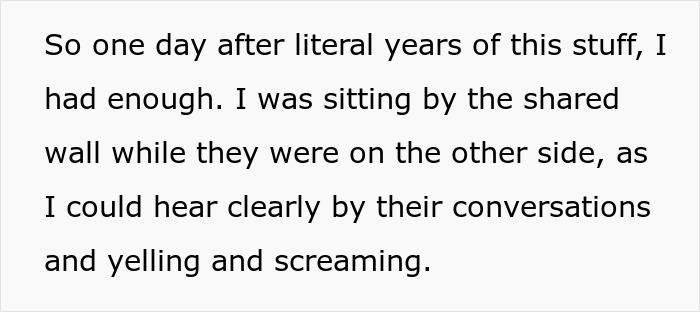 So one day after literal years of this stuff, I had enough. I was sitting by the shared wall while they were on the other side, as I could hear clearly by their conversations and yelling and screaming.